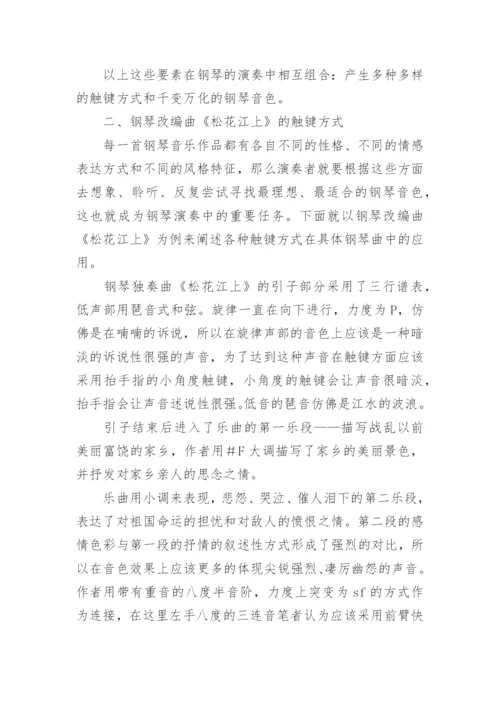 以上这些要素在钢琴的演奏中相互组合：产生多种多样的触键方式和千变万化的钢琴音色。

二、钢琴改编曲《松花江上》的触键方式

每一首钢琴音乐作品都有各自不同的性格、不同的情感表达方式和不同的风格特征，那么演奏者就要根据这些方面去想象、聆听、反复尝试寻找最理想、最适合的钢琴音色，这也就成为钢琴演奏中的重要任务。下面就以钢琴改编曲《松花江上》为例来阐述各种触键方式在具体钢琴曲中的应用。

钢琴独奏曲《松花江上》的引子部分采用了三行谱表，低声部用琶音式和弦。旋律一直在向下进行，力度为P，仿佛是在喃喃的诉说，所以在旋律声部的音色上应该是一种暗淡的诉说性很强的声音，为了达到这种声音在触键方面应该采用抬手指的小角度触键，小角度的触键会让声音很暗淡，抬手指会让声音述说性很强。低音的琶音仿佛是江水的波浪。

引子结束后进入了乐曲的第一乐段——描写战乱以前美丽富饶的家乡，作者用#F大调描写了家乡的美丽景色，并抒发对家乡亲人的思念之情。

乐曲用小调来表现，悲怨、哭泣、催人泪下的第二乐段，表达了对祖国命运的担忧和对敌人的愤恨之情。第二段的感情色彩与第一段的抒情的叙述性方式形成了强烈的对比，所以在音色效果上应该更多的体现尖锐强烈、凄厉幽怨的声音。作者用带有重音的八度半音阶，力度上突变为sf的方式作为连接，在这里左手八度的三连音笔者认为应该采用前臂快